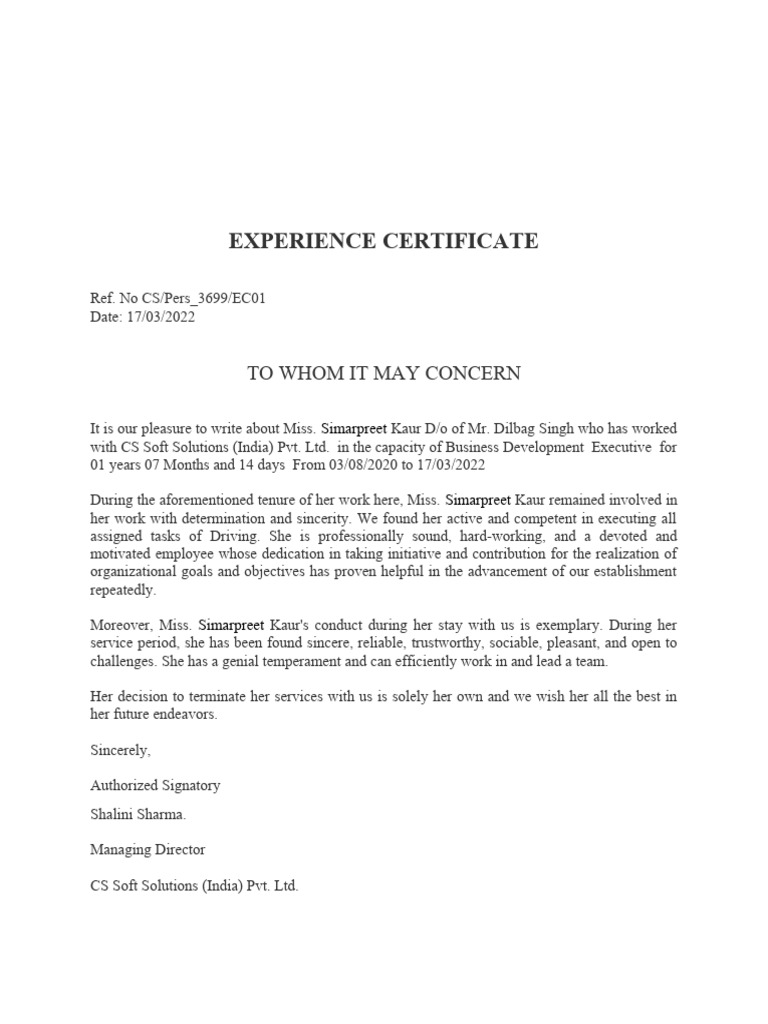 EXPERIENCE CERTIFICATE

Ref. No CS/Pers_3699/EC01
Date: 17/03/2022

TO WHOM IT MAY CONCERN

It is our pleasure to write about Miss. Simarpreet Kaur D/o of Mr. Dilbag Singh who has worked with CS Soft Solutions (India) Pvt. Ltd. in the capacity of Business Development Executive for 01 years 07 Months and 14 days From 03/08/2020 to 17/03/2022

During the aforementioned tenure of her work here, Miss. Simarpreet Kaur remained involved in her work with determination and sincerity. We found her active and competent in executing all assigned tasks of Driving. She is professionally sound, hard-working, and a devoted and motivated employee whose dedication in taking initiative and contribution for the realization of organizational goals and objectives has proven helpful in the advancement of our establishment repeatedly.

Moreover, Miss. Simarpreet Kaur's conduct during her stay with us is exemplary. During her service period, she has been found sincere, reliable, trustworthy, sociable, pleasant, and open to challenges. She has a genial temperament and can efficiently work in and lead a team.

Her decision to terminate her services with us is solely her own and we wish her all the best in her future endeavors.

Sincerely,

Authorized Signatory

Shalini Sharma.

Managing Director

CS Soft Solutions (India) Pvt. Ltd.